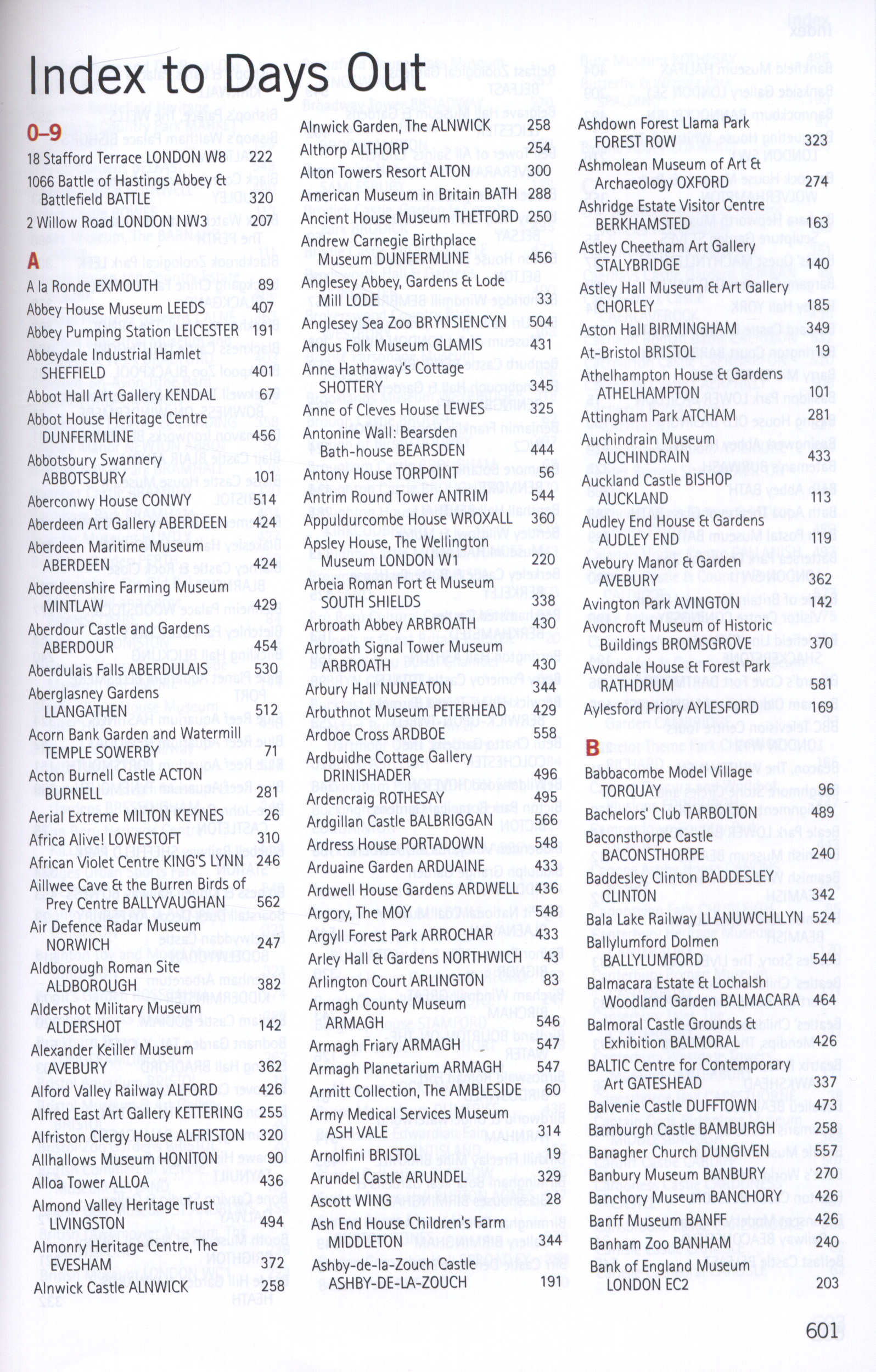 Index to Days Out

0–9
18 Stafford Terrace LONDON W8 222
1066 Battle of Hastings Abbey & Battlefield BATTLE 320
2 Willow Road LONDON NW3 207

A
A la Ronde EXMOUTH 89
Abbey House Museum LEEDS 407
Abbey Pumping Station LEICESTER 191
Abbeydale Industrial Hamlet SHEFFIELD 401
Abbot Hall Art Gallery KENDAL 67
Abbot House Heritage Centre DUNFERMLINE 456
Abbotsbury Swannery ABBOTSBURY 101
Aberconwy House CONWY 514
Aberdeen Art Gallery ABERDEEN 424
Aberdeen Maritime Museum ABERDEEN 424
Aberdeenshire Farming Museum MINTLAW 429
Aberdour Castle and Gardens ABERDOUR 454
Aberdulais Falls ABERDULAIS 530
Aberglasney Gardens LLANGATHEN 512
Acorn Bank Garden and Watermill TEMPLE SOWERBY 71
Acton Burnell Castle ACTON BURNELL 281
Aerial Extreme MILTON KEYNES 26
Africa Alive! LOWESTOFT 310
African Violet Centre KING'S LYNN 246
Aillwee Cave & the Burren Birds of Prey Centre BALLYVAUGHAN 562
Air Defence Radar Museum NORWICH 247
Aldborough Roman Site ALDBOROUGH 382
Aldershot Military Museum ALDERSHOT 142
Alexander Keiller Museum AVEBURY 362
Alford Valley Railway ALFORD 426
Alfred East Art Gallery KETTERING 255
Alfriston Clergy House ALFRISTON 320
Allhallows Museum HONITON 90
Alloa Tower ALLOA 436
Almond Valley Heritage Trust LIVINGSTON 494
Almonry Heritage Centre, The EVESHAM 372
Alnwick Castle ALNWICK 258
Alnwick Garden, The ALNWICK 258
Althorp ALTHORP 254
Alton Towers Resort ALTON 300
American Museum in Britain BATH 288
Ancient House Museum THETFORD 250
Andrew Carnegie Birthplace Museum DUNFERMLINE 456
Anglesey Abbey, Gardens & Lode Mill LODE 33
Anglesey Sea Zoo BRYNSIENCYN 504
Angus Folk Museum GLAMIS 431
Anne Hathaway's Cottage SHOTTERY 345
Anne of Cleves House LEWES 325
Antonine Wall: Bearsden Bath-house BEARSDEN 444
Antony House TORPOINT 56
Antrim Round Tower ANTRIM 544
Appuldurcombe House WROXALL 360
Apsley House, The Wellington Museum LONDON W1 220
Arbeia Roman Fort & Museum SOUTH SHIELDS 338
Arbroath Abbey ARBROATH 430
Arbroath Signal Tower Museum ARBROATH 430
Arbury Hall NUNEATON 344
Arbuthnot Museum PETERHEAD 429
Ardboe Cross ARDBOE 558
Ardbuidhe Cottage Gallery DRINISHADER 496
Ardencraig ROTHESAY 495
Ardgillan Castle BALBRIGGAN 566
Ardress House PORTADOWN 548
Arduaine Garden ARDUAINE 433
Ardwell House Gardens ARDWELL 436
Argory, The MOY 548
Argyll Forest Park ARROCHAR 433
Arley Hall & Gardens NORTHWICH 43
Arlington Court ARLINGTON 83
Armagh County Museum ARMAGH 546
Armagh Friary ARMAGH 547
Armagh Planetarium ARMAGH 547
Armitt Collection, The AMBLESIDE 60
Army Medical Services Museum ASH VALE 314
Arnolfini BRISTOL 19
Arundel Castle ARUNDEL 329
Ascott WING 28
Ash End House Children's Farm MIDDLETON 344
Ashby-de-la-Zouch Castle ASHBY-DE-LA-ZOUCH 191
Ashdown Forest Llama Park FOREST ROW 323
Ashmolean Museum of Art & Archaeology OXFORD 274
Ashridge Estate Visitor Centre BERKHAMSTED 163
Astley Cheetham Art Gallery STALYBRIDGE 140
Astley Hall Museum & Art Gallery CHORLEY 185
Aston Hall BIRMINGHAM 349
At-Bristol BRISTOL 19
Athelhampton House & Gardens ATHELHAMPTON 101
Attingham Park ATCHAM 281
Auchindrain Museum AUCHINDRAIN 433
Auckland Castle BISHOP AUCKLAND 113
Audley End House & Gardens AUDLEY END 119
Avebury Manor & Garden AVEBURY 362
Avington Park AVINGTON 142
Avoncroft Museum of Historic Buildings BROMSGROVE 370
Avondale House & Forest Park RATHDRUM 581
Aylesford Priory AYLESFORD 169

B
Babbacombe Model Village TORQUAY 96
Bachelors' Club TARBOLTON 489
Baconsthorpe Castle BACONSTHORPE 240
Baddesley Clinton BADDESLEY CLINTON 342
Bala Lake Railway LLANUWCHLLYN 524
Ballylumford Dolmen BALLYLUMFORD 544
Balmacara Estate & Lochalsh Woodland Garden BALMACARA 464
Balmoral Castle Grounds & Exhibition BALMORAL 426
BALTIC Centre for Contemporary Art GATESHEAD 337
Balvenie Castle DUFFTOWN 473
Bamburgh Castle BAMBURGH 258
Banagher Church DUNGIVEN 557
Banbury Museum BANBURY 270
Banchory Museum BANCHORY 426
Banff Museum BANFF 426
Banham Zoo BANHAM 240
Bank of England Museum LONDON EC2 203

601